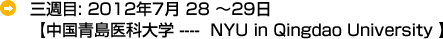 三週目: 2012年7月 28 ～29日
【中国青島医科大学 ---- NYU in Qingdao University 】